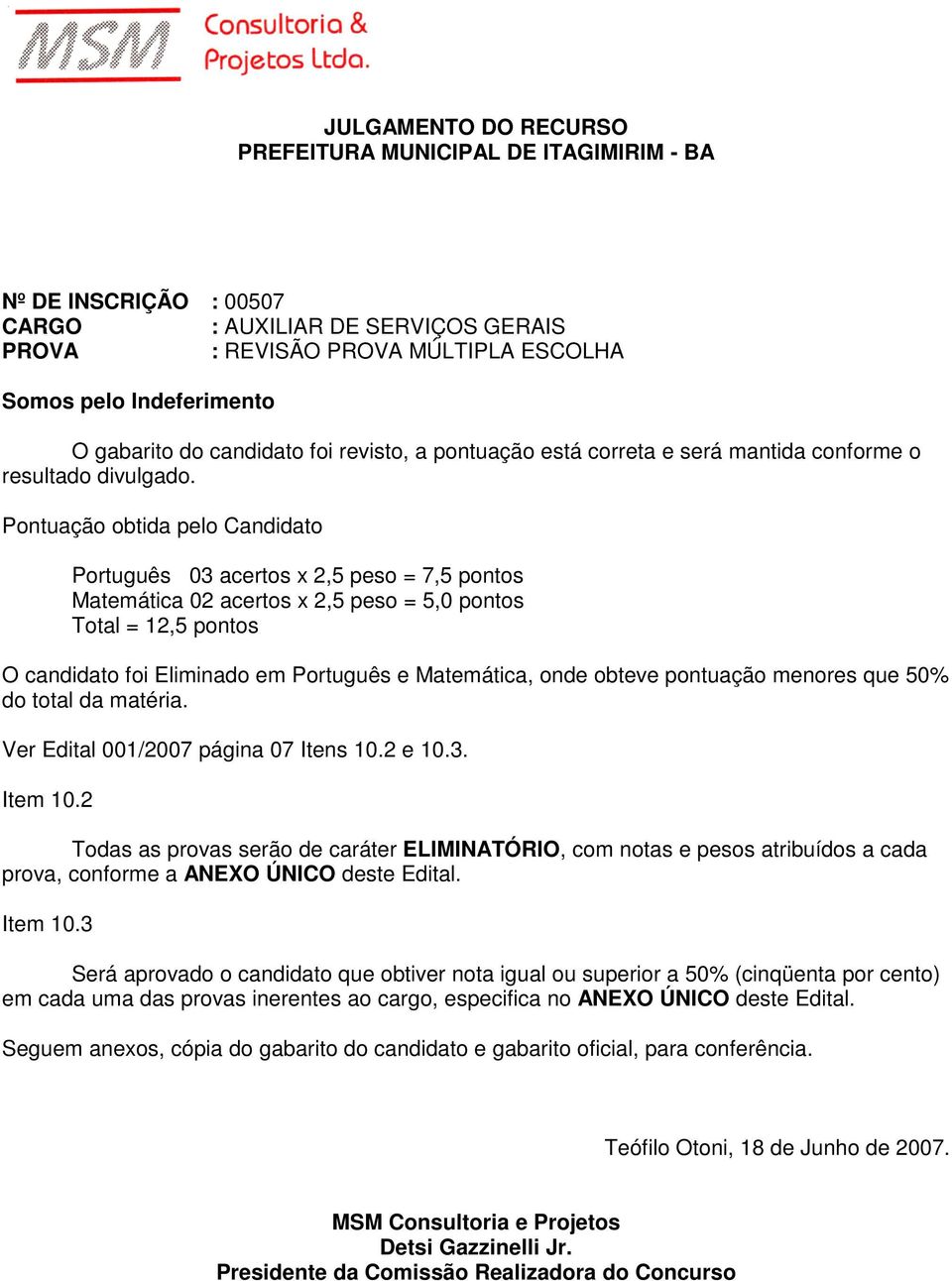 MSM Consultoria & Projetos Ltda.

JULGAMENTO DO RECURSO
PREFEITURA MUNICIPAL DE ITAGIMIRIM - BA

Nº DE INSCRIÇÃO : 00507
CARGO : AUXILIAR DE SERVIÇOS GERAIS
PROVA : REVISÃO PROVA MÚLTIPLA ESCOLHA

Somos pelo Indeferimento

O gabarito do candidato foi revisto, a pontuação está correta e será mantida conforme o resultado divulgado.

Pontuação obtida pelo Candidato

Português 03 acertos x 2,5 peso = 7,5 pontos
Matemática 02 acertos x 2,5 peso = 5,0 pontos
Total = 12,5 pontos

O candidato foi Eliminado em Português e Matemática, onde obteve pontuação menores que 50% do total da matéria.

Ver Edital 001/2007 página 07 Itens 10.2 e 10.3.

Item 10.2

Todas as provas serão de caráter ELIMINATÓRIO, com notas e pesos atribuídos a cada prova, conforme a ANEXO ÚNICO deste Edital.

Item 10.3

Será aprovado o candidato que obtiver nota igual ou superior a 50% (cinqüenta por cento) em cada uma das provas inerentes ao cargo, especifica no ANEXO ÚNICO deste Edital.

Seguem anexos, cópia do gabarito do candidato e gabarito oficial, para conferência.

Teófilo Otoni, 18 de Junho de 2007.

MSM Consultoria e Projetos
Detsi Gazzinelli Jr.
Presidente da Comissão Realizadora do Concurso